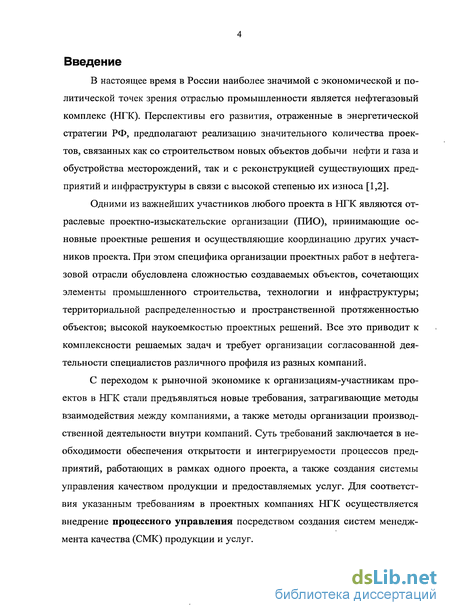 4

Введение

В настоящее время в России наиболее значимой с экономической и политической точек зрения отраслью промышленности является нефтегазовый комплекс (НГК). Перспективы его развития, отраженные в энергетической стратегии РФ, предполагают реализацию значительного количества проектов, связанных как со строительством новых объектов добычи нефти и газа и обустройства месторождений, так и с реконструкцией существующих предприятий и инфраструктуры в связи с высокой степенью их износа [1,2].

Одними из важнейших участников любого проекта в НГК являются отраслевые проектно-изыскательские организации (ПИО), принимающие основные проектные решения и осуществляющие координацию других участников проекта. При этом специфика организации проектных работ в нефтегазовой отрасли обусловлена сложностью создаваемых объектов, сочетающих элементы промышленного строительства, технологии и инфраструктуры; территориальной распределенностью и пространственной протяженностью объектов; высокой наукоемкостью проектных решений. Все это приводит к комплексности решаемых задач и требует организации согласованной деятельности специалистов различного профиля из разных компаний.

С переходом к рыночной экономике к организациям-участникам проектов в НГК стали предъявляться новые требования, затрагивающие методы взаимодействия между компаниями, а также методы организации производственной деятельности внутри компаний. Суть требований заключается в необходимости обеспечения открытости и интегрируемости процессов предприятий, работающих в рамках одного проекта, а также создания системы управления качеством продукции и предоставляемых услуг. Для соответствия указанным требованиям в проектных компаниях НГК осуществляется внедрение процессного управления посредством создания систем менеджмента качества (СМК) продукции и услуг.

dsLib.net
библиотека диссертаций